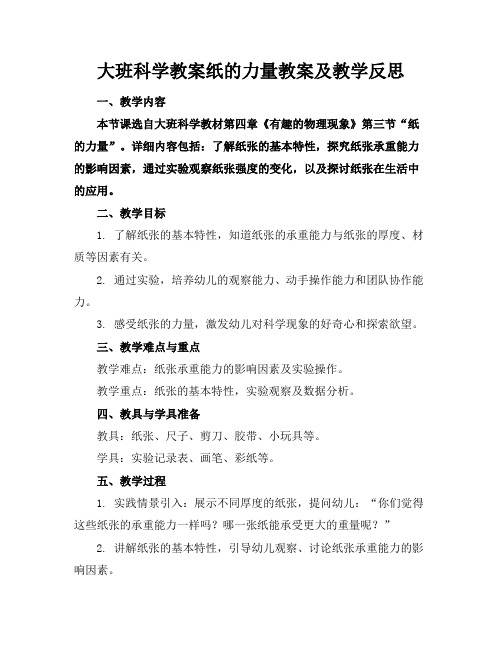 大班科学教案纸的力量教案及教学反思

一、教学内容

本节课选自大班科学教材第四章《有趣的物理现象》第三节“纸的力量”。详细内容包括：了解纸张的基本特性，探究纸张承重能力的影响因素，通过实验观察纸张强度的变化，以及探讨纸张在生活中的应用。

二、教学目标

1. 了解纸张的基本特性，知道纸张的承重能力与纸张的厚度、材质等因素有关。

2. 通过实验，培养幼儿的观察能力、动手操作能力和团队协作能力。

3. 感受纸张的力量，激发幼儿对科学现象的好奇心和探索欲望。

三、教学难点与重点

教学难点：纸张承重能力的影响因素及实验操作。

教学重点：纸张的基本特性，实验观察及数据分析。

四、教具与学具准备

教具：纸张、尺子、剪刀、胶带、小玩具等。

学具：实验记录表、画笔、彩纸等。

五、教学过程

1. 实践情景引入：展示不同厚度的纸张，提问幼儿：“你们觉得这些纸张的承重能力一样吗？哪一张纸能承受更大的重量呢？”

2. 讲解纸张的基本特性，引导幼儿观察、讨论纸张承重能力的影响因素。